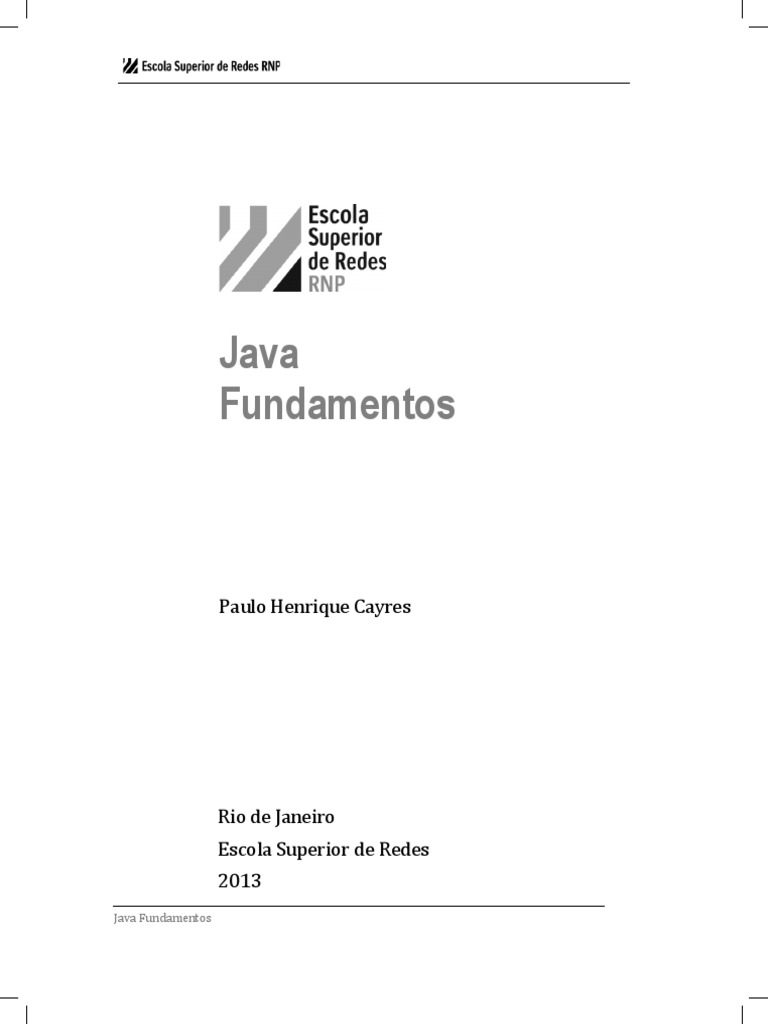 Escola Superior de Redes RNP

Escola
Superior
de Redes
RNP

Java
Fundamentos

Paulo Henrique Cayres

Rio de Janeiro
Escola Superior de Redes
2013

Java Fundamentos